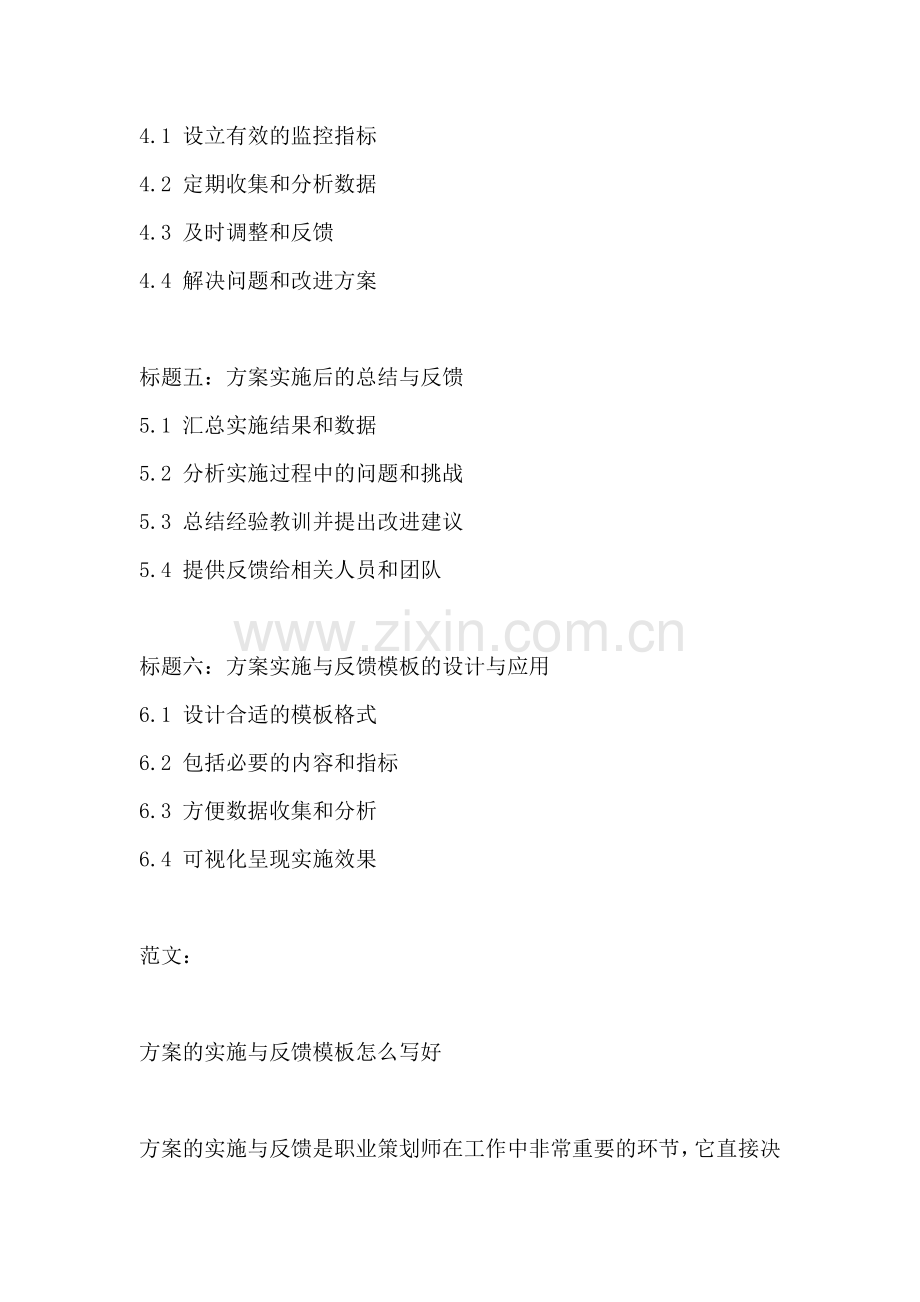 4.1 设立有效的监控指标

4.2 定期收集和分析数据

4.3 及时调整和反馈

4.4 解决问题和改进方案

标题五：方案实施后的总结与反馈

5.1 汇总实施结果和数据

5.2 分析实施过程中的问题和挑战

5.3 总结经验教训并提出改进建议

5.4 提供反馈给相关人员和团队

www.zixin.com.cn

标题六：方案实施与反馈模板的设计与应用

6.1 设计合适的模板格式

6.2 包括必要的内容和指标

6.3 方便数据收集和分析

6.4 可视化呈现实施效果

范文：

方案的实施与反馈模板怎么写好

方案的实施与反馈是职业策划师在工作中非常重要的环节，它直接决